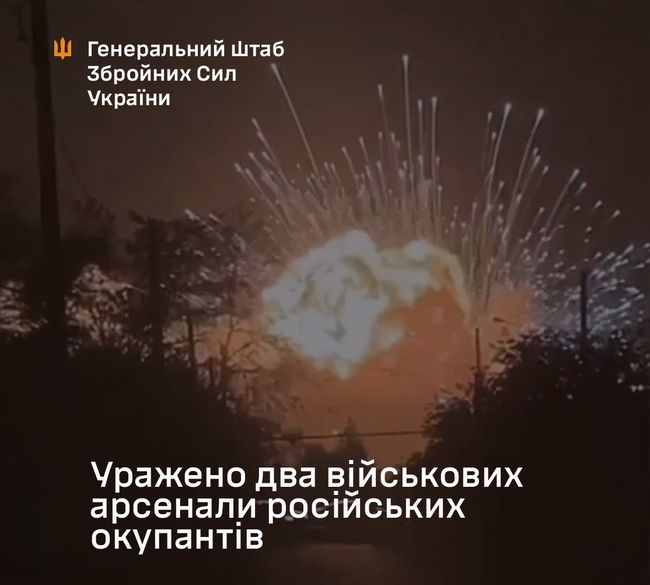 Генеральний Штаб
Збройних Сил
України

Уражено два військових арсенали російських окупантів